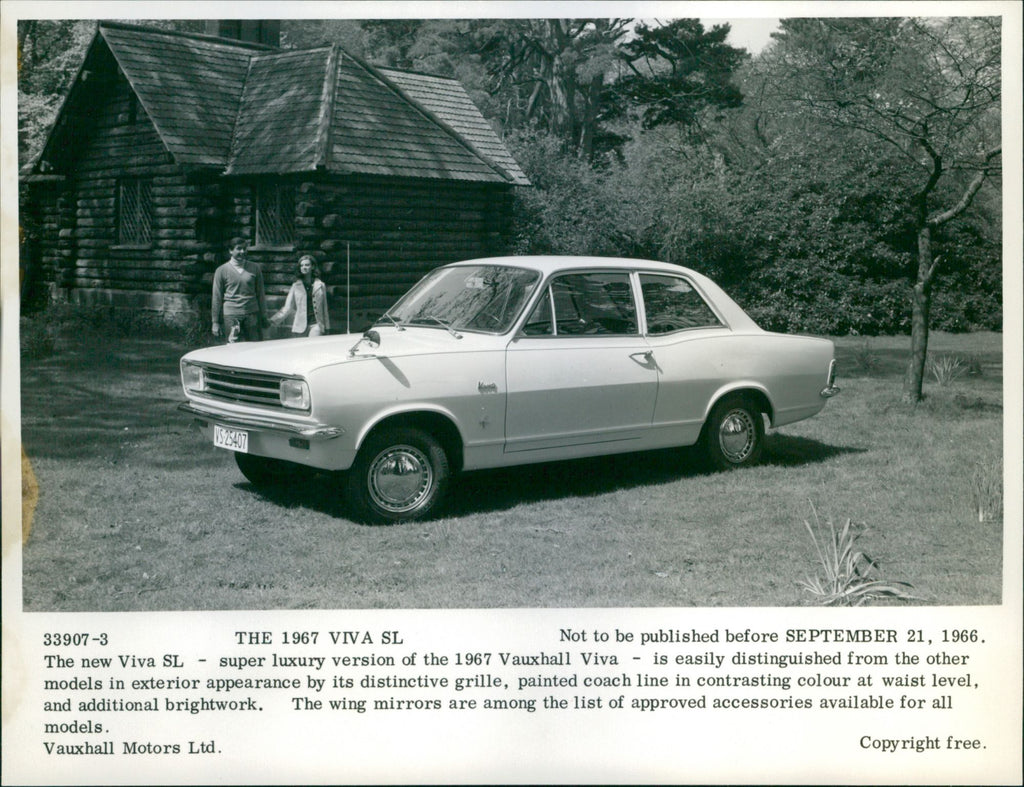 VS 25407

33907-3 THE 1967 VIVA SL Not to be published before SEPTEMBER 21, 1966.

The new Viva SL - super luxury version of the 1967 Vauxhall Viva - is easily distinguished from the other models in exterior appearance by its distinctive grille, painted coach line in contrasting colour at waist level, and additional brightwork. The wing mirrors are among the list of approved accessories available for all models.

Vauxhall Motors Ltd. Copyright free.